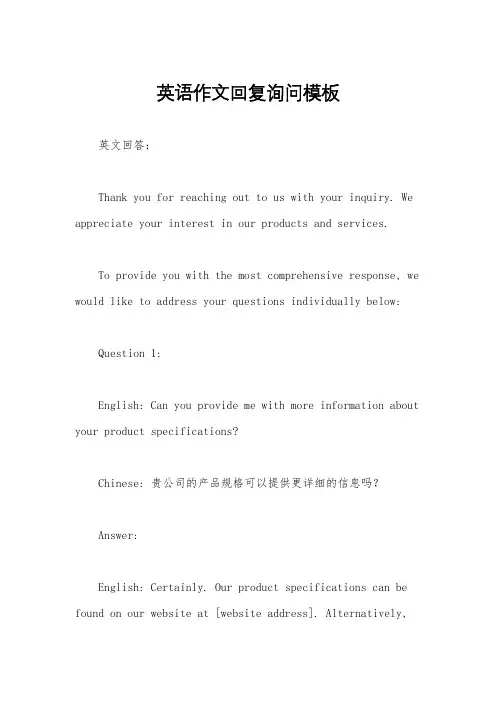 英语作文回复询问模板

英文回答：

Thank you for reaching out to us with your inquiry. We appreciate your interest in our products and services.

To provide you with the most comprehensive response, we would like to address your questions individually below:

Question 1:

English: Can you provide me with more information about your product specifications?

Chinese: 贵公司的产品规格可以提供更详细的信息吗？

Answer:

English: Certainly. Our product specifications can be found on our website at [website address]. Alternatively,